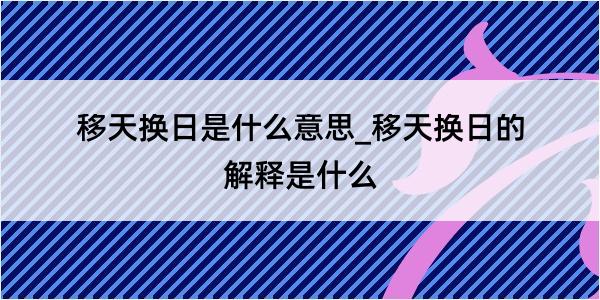 移天换日是什么意思_移天换日的解释是什么